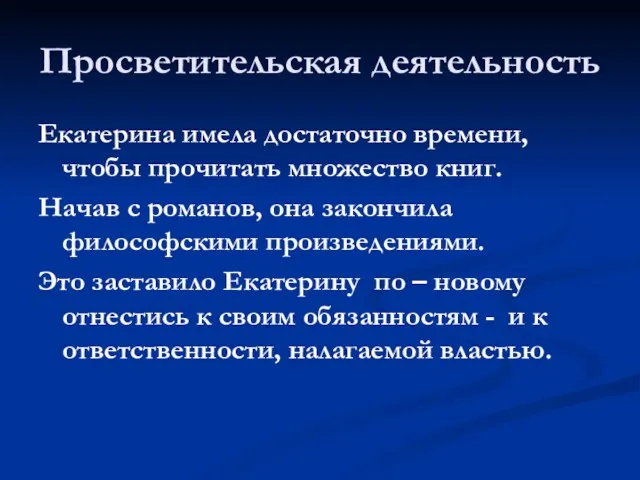 Просветительская деятельность

Екатерина имела достаточно времени, чтобы прочитать множество книг.

Начав с романов, она закончила философскими произведениями.

Это заставило Екатерину по – новому отнестись к своим обязанностям - и к ответственности, налагаемой властью.